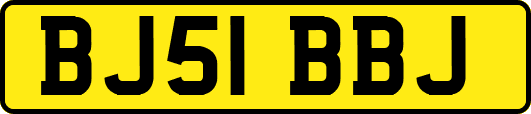 BJ51 BBJ